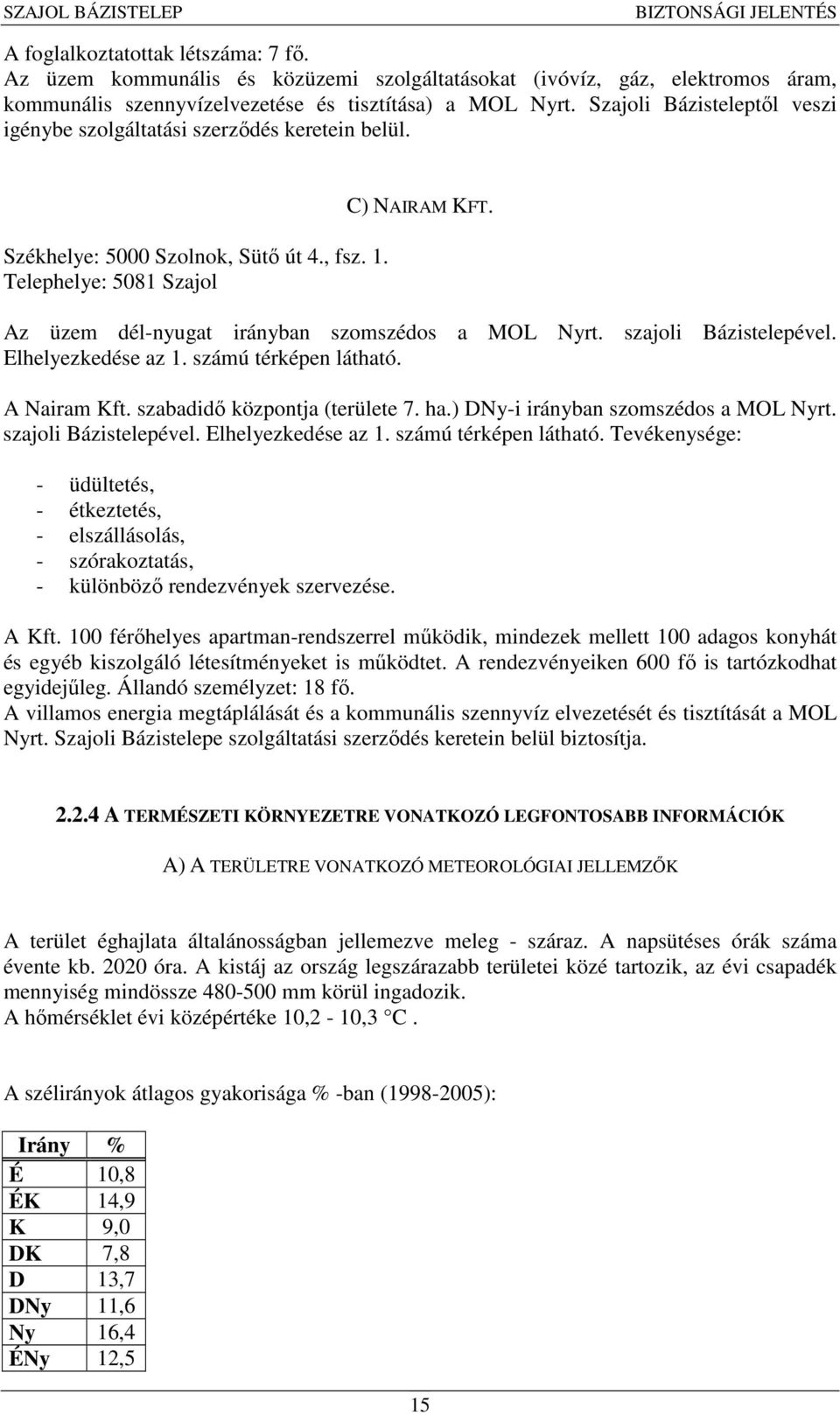 SZAJOL BÁZISTELEP BIZTONSÁGI JELENTÉS

A foglalkoztatottak létszáma: 7 fő.
Az üzem kommunális és közüzemi szolgáltatásokat (ivóvíz, gáz, elektromos áram, kommunális szennyvízelvezetése és tisztítása) a MOL Nyrt. Szajoli Bázisteleptől veszi igénybe szolgáltatási szerződés keretein belül.

C) NAIRAM KFT.

Székhelye: 5000 Szolnok, Sütő út 4., fsz. 1.
Telephelye: 5081 Szajol

Az üzem dél-nyugat irányban szomszédos a MOL Nyrt. szajoli Bázistelepével. Elhelyezkedése az 1. számú térképen látható.

A Nairam Kft. szabadidő központja (területe 7. ha.) DNy-i irányban szomszédos a MOL Nyrt. szajoli Bázistelepével. Elhelyezkedése az 1. számú térképen látható. Tevékenysége:

- üdültetés,
- étkeztetés,
- elszállásolás,
- szórakoztatás,
- különböző rendezvények szervezése.

A Kft. 100 férőhelyes apartman-rendszerrel működik, mindezek mellett 100 adagos konyhát és egyéb kiszolgáló létesítményeket is működtet. A rendezvényeiken 600 fő is tartózkodhat egyidejűleg. Állandó személyzet: 18 fő.
A villamos energia megtáplálását és a kommunális szennyvíz elvezetését és tisztítását a MOL Nyrt. Szajoli Bázistelepe szolgáltatási szerződés keretein belül biztosítja.

2.2.4 A TERMÉSZETI KÖRNYEZETRE VONATKOZÓ LEGFONTOSABB INFORMÁCIÓK

A) A TERÜLETRE VONATKOZÓ METEOROLÓGIAI JELLEMZŐK

A terület éghajlata általánosságban jellemezve meleg - száraz. A napsütéses órák száma évente kb. 2020 óra. A kistáj az ország legszárazabb területei közé tartozik, az évi csapadék mennyiség mindössze 480-500 mm körül ingadozik.
A hőmérséklet évi középértéke 10,2 - 10,3 °C .

A szélirányok átlagos gyakorisága % -ban (1998-2005):

| Irány | % |
|---|---|
| É | 10,8 |
| ÉK | 14,9 |
| K | 9,0 |
| DK | 7,8 |
| D | 13,7 |
| DNy | 11,6 |
| Ny | 16,4 |
| ÉNy | 12,5 |

15